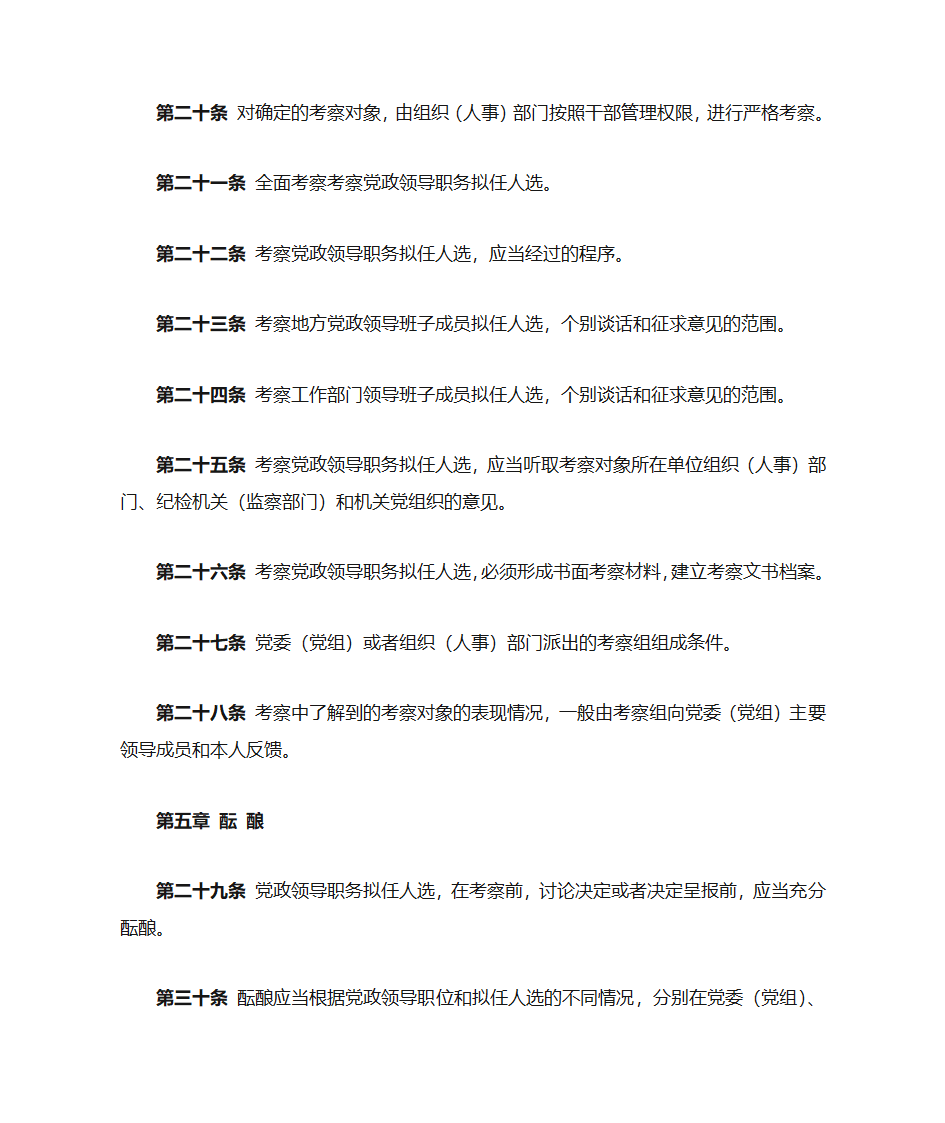 第二十条 对确定的考察对象，由组织（人事）部门按照干部管理权限，进行严格考察。

第二十一条 全面考察考察党政领导职务拟任人选。

第二十二条 考察党政领导职务拟任人选，应当经过的程序。

第二十三条 考察地方党政领导班子成员拟任人选，个别谈话和征求意见的范围。

第二十四条 考察工作部门领导班子成员拟任人选，个别谈话和征求意见的范围。

第二十五条 考察党政领导职务拟任人选，应当听取考察对象所在单位组织（人事）部门、纪检机关（监察部门）和机关党组织的意见。

第二十六条 考察党政领导职务拟任人选，必须形成书面考察材料，建立考察文书档案。

第二十七条 党委（党组）或者组织（人事）部门派出的考察组组成条件。

第二十八条 考察中了解到的考察对象的表现情况，一般由考察组向党委（党组）主要领导成员和本人反馈。

第五章 酝 酿

第二十九条 党政领导职务拟任人选，在考察前，讨论决定或者决定呈报前，应当充分酝酿。

第三十条 酝酿应当根据党政领导职位和拟任人选的不同情况，分别在党委（党组）、